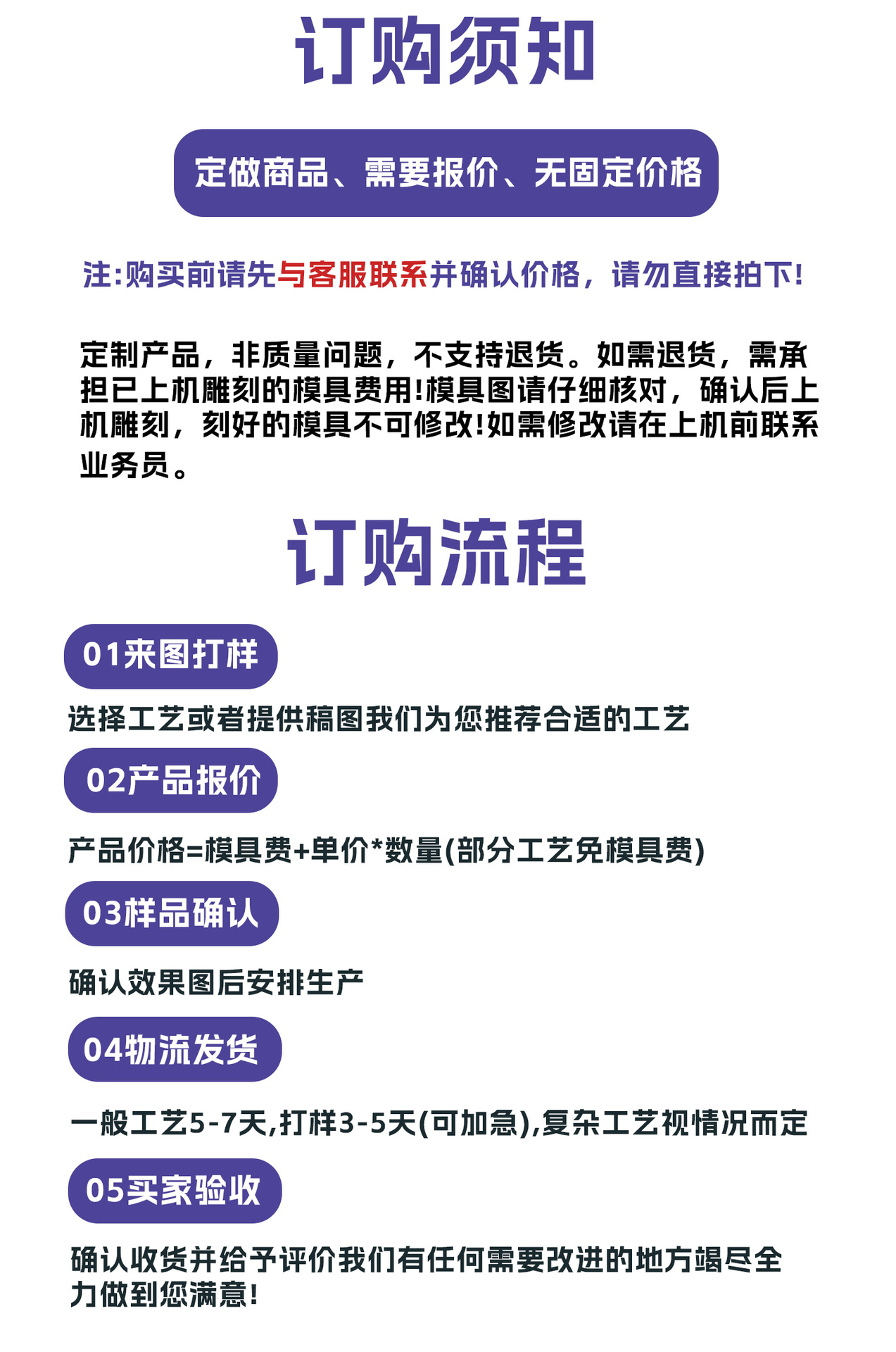 订购须知

定做商品、需要报价、无固定价格

注:购买前请先与客服联系并确认价格，请勿直接拍下!

定制产品，非质量问题，不支持退货。如需退货，需承担已上机雕刻的模具费用!模具图请仔细核对，确认后上机雕刻，刻好的模具不可修改!如需修改请在上机前联系业务员。

订购流程

01来图打样

选择工艺或者提供稿图我们为您推荐合适的工艺

02产品报价

产品价格=模具费+单价*数量(部分工艺免模具费)

03样品确认

确认效果图后安排生产

04物流发货

一般工艺5-7天,打样3-5天(可加急),复杂工艺视情况而定

05买家验收

确认收货并给予评价我们有任何需要改进的地方竭尽全力做到您满意!